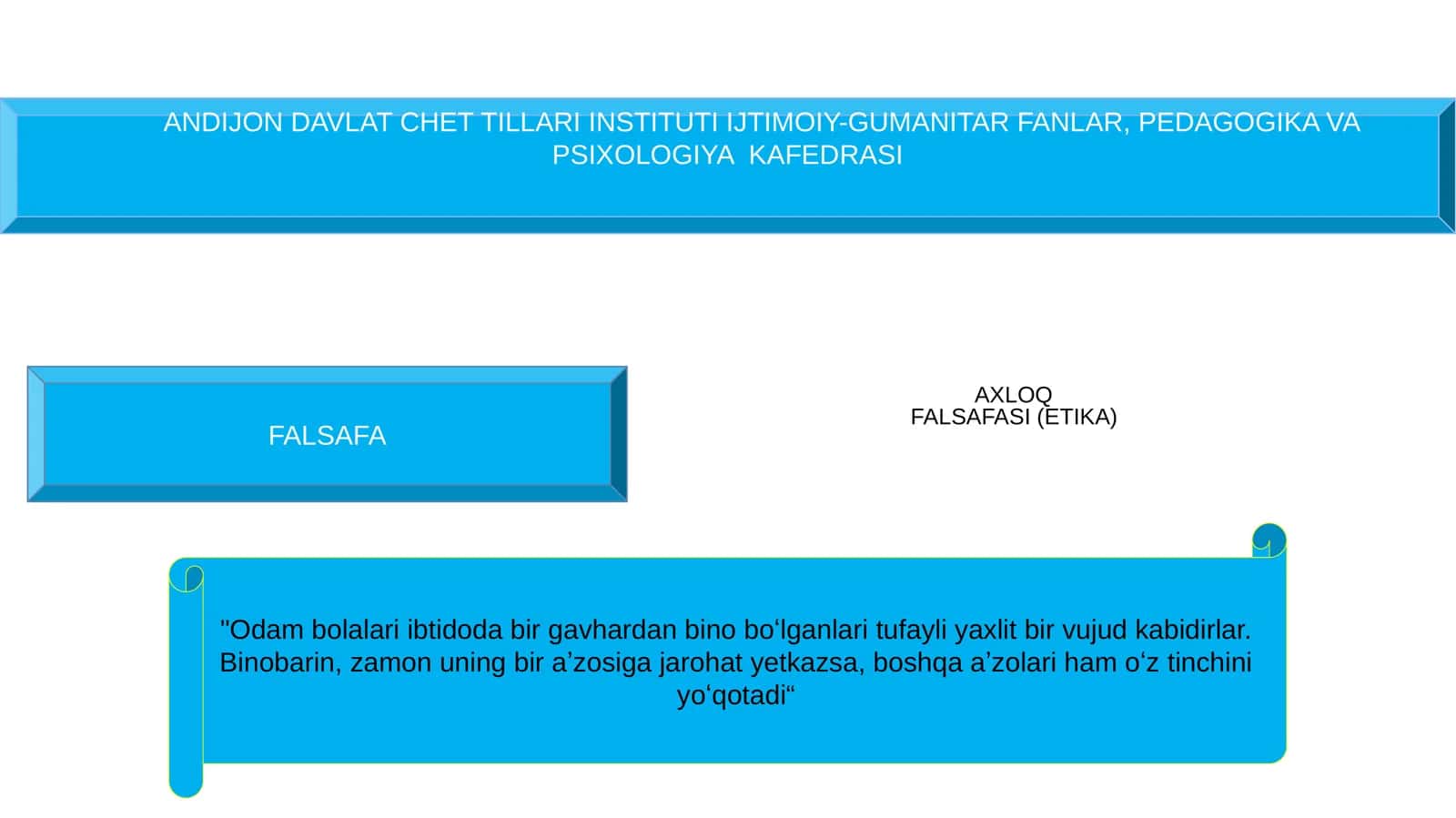 ANDIJON DAVLAT CHET TILLARI INSTITUTI IJTIMOIY-GUMANITAR FANLAR, PEDAGOGIKA VA PSIXOLOGIYA KAFEDRASI

FALSAFA

AXLOQ FALSAFASI (ETIKA)

"Odam bolalari ibtidoda bir gavhardan bino bo‘lganlari tufayli yaxlit bir vujud kabidirlar. Binobarin, zamon uning bir a’zosiga jarohat yetkazsa, boshqa a’zolari ham o‘z tinchini yo‘qotadi“